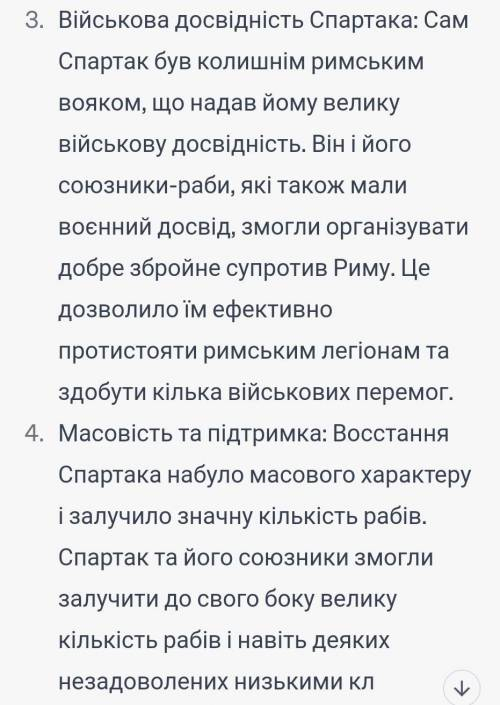 3. Військова досвідність Спартака: Сам Спартак був колишнім римським вояком, що надав йому велику військову досвідність. Він і його союзники-раби, які також мали воєнний досвід, змогли організувати добре збройне супротив Риму. Це дозволило їм ефективно протистояти римським легіонам та здобути кілька військових перемог.

4. Масовість та підтримка: Восстання Спартака набуло масового характеру і залучило значну кількість рабів. Спартак та його союзники змогли залучити до свого боку велику кількість рабів і навіть деяких незадоволених низькими кл